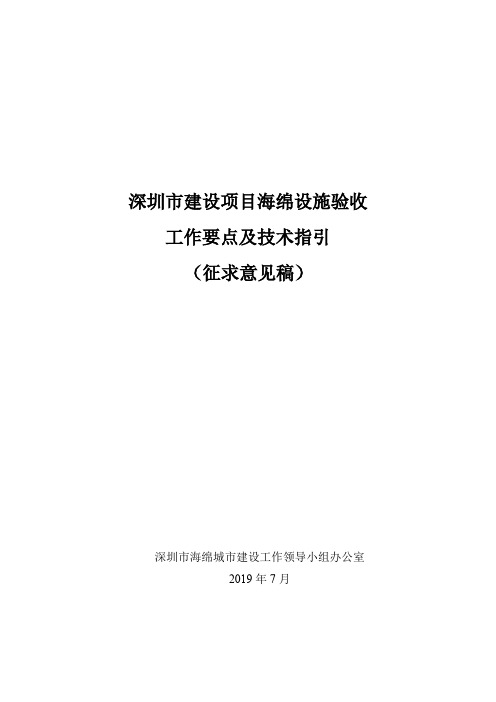 深圳市建设项目海绵设施验收
工作要点及技术指引
（征求意见稿）

深圳市海绵城市建设工作领导小组办公室
2019 年 7 月